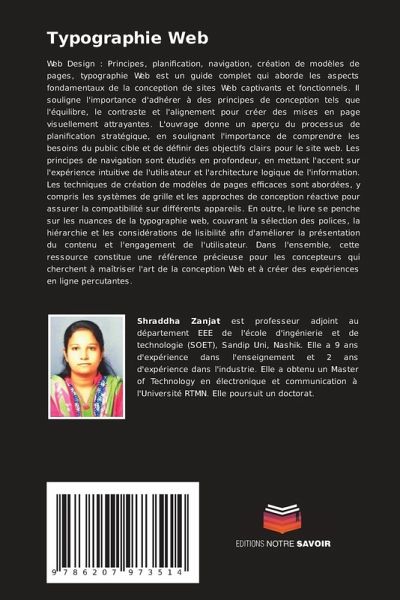 Typographie Web

Web Design : Principes, planification, navigation, création de modèles de pages, typographie Web est un guide complet qui aborde les aspects fondamentaux de la conception de sites Web captivants et fonctionnels. Il souligne l'importance d'adhérer à des principes de conception tels que l'équilibre, le contraste et l'alignement pour créer des mises en page visuellement attrayantes. L'ouvrage donne un aperçu du processus de planification stratégique, en soulignant l'importance de comprendre les besoins du public cible et de définir des objectifs clairs pour le site web. Les principes de navigation sont étudiés en profondeur, en mettant l'accent sur l'expérience intuitive de l'utilisateur et l'architecture logique de l'information. Les techniques de création de modèles de pages efficaces sont abordées, y compris les systèmes de grille et les approches de conception réactive pour assurer la compatibilité sur différents appareils. En outre, le livre se penche sur les nuances de la typographie web, couvrant la sélection des polices, la hiérarchie et les considérations de lisibilité afin d'améliorer la présentation du contenu et l'engagement de l'utilisateur. Dans l'ensemble, cette ressource constitue une référence précieuse pour les concepteurs qui cherchent à maîtriser l'art de la conception Web et à créer des expériences en ligne percutantes.

Shraddha Zanjat est professeur adjoint au département EEE de l'école d'ingénierie et de technologie (SOET), Sandip Uni, Nashik. Elle a 9 ans d'expérience dans l'enseignement et 2 ans d'expérience dans l'industrie. Elle a obtenu un Master of Technology en électronique et communication à l'Université RTMN. Elle poursuit un doctorat.

9 786207 973514

EDITIONS NOTRE SAVOIR